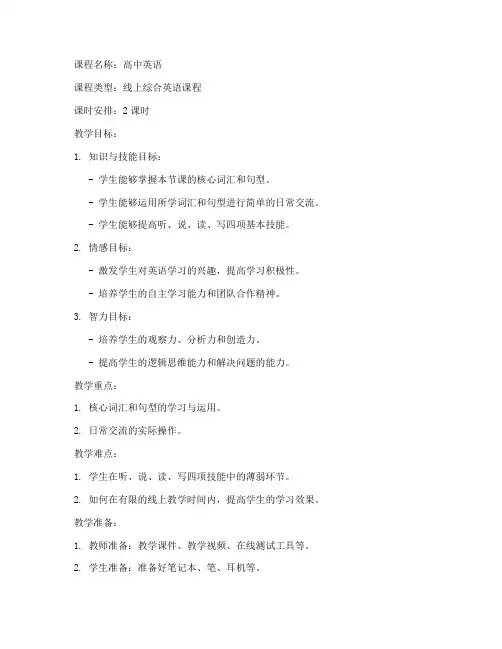 课程名称：高中英语

课程类型：线上综合英语课程

课时安排：2 课时

教学目标：

1. 知识与技能目标：

- 学生能够掌握本节课的核心词汇和句型。

- 学生能够运用所学词汇和句型进行简单的日常交流。

- 学生能够提高听、说、读、写四项基本技能。

2. 情感目标：

- 激发学生对英语学习的兴趣，提高学习积极性。

- 培养学生的自主学习能力和团队合作精神。

3. 智力目标：

- 培养学生的观察力、分析力和创造力。

- 提高学生的逻辑思维能力和解决问题的能力。

教学重点：

1. 核心词汇和句型的学习与运用。

2. 日常交流的实际操作。

教学难点：

1. 学生在听、说、读、写四项技能中的薄弱环节。

2. 如何在有限的线上教学时间内，提高学生的学习效果。

教学准备：

1. 教师准备：教学课件、教学视频、在线测试工具等。

2. 学生准备：准备好笔记本、笔、耳机等。